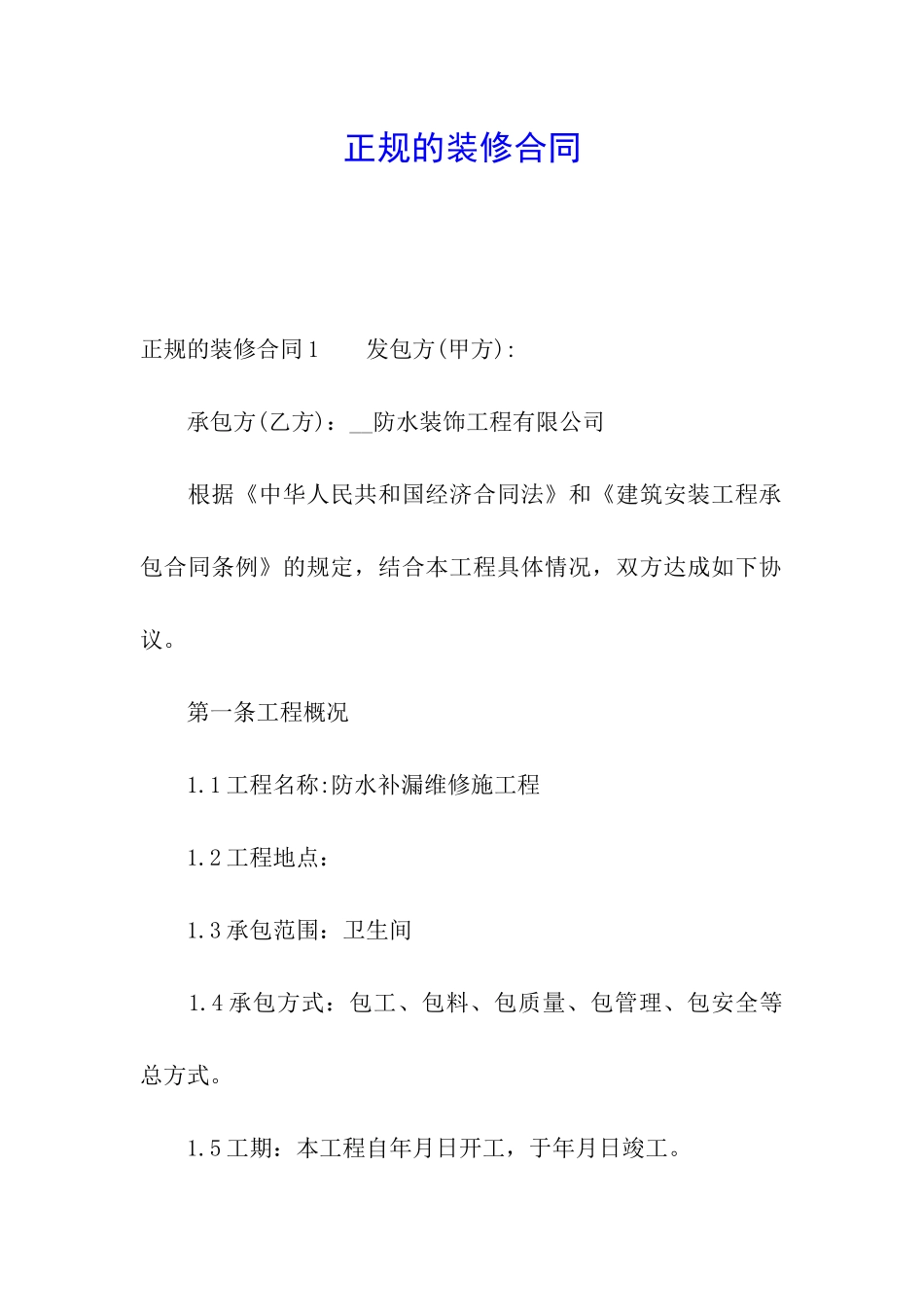 正规的装修合同

正规的装修合同1　　发包方(甲方):

承包方(乙方)：__防水装饰工程有限公司

根据《中华人民共和国经济合同法》和《建筑安装工程承包合同条例》的规定，结合本工程具体情况，双方达成如下协议。

第一条工程概况

1.1工程名称:防水补漏维修施工程

1.2工程地点：

1.3承包范围：卫生间

1.4承包方式：包工、包料、包质量、包管理、包安全等总方式。

1.5工期：本工程自年月日开工，于年月日竣工。